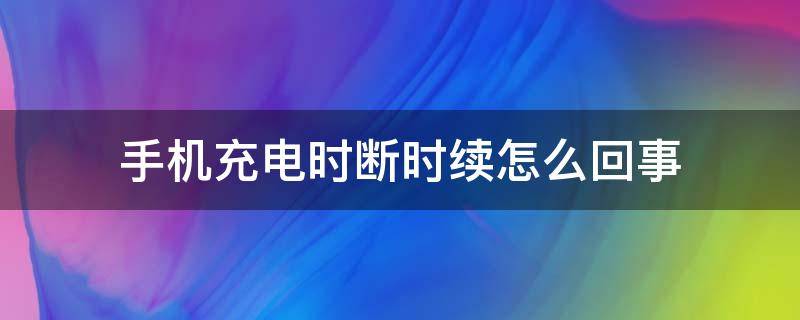 手机充电时断时续怎么回事